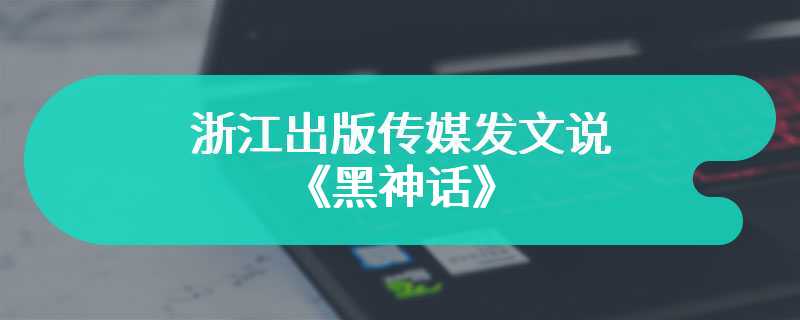 浙江出版传媒发文说
《黑神话》